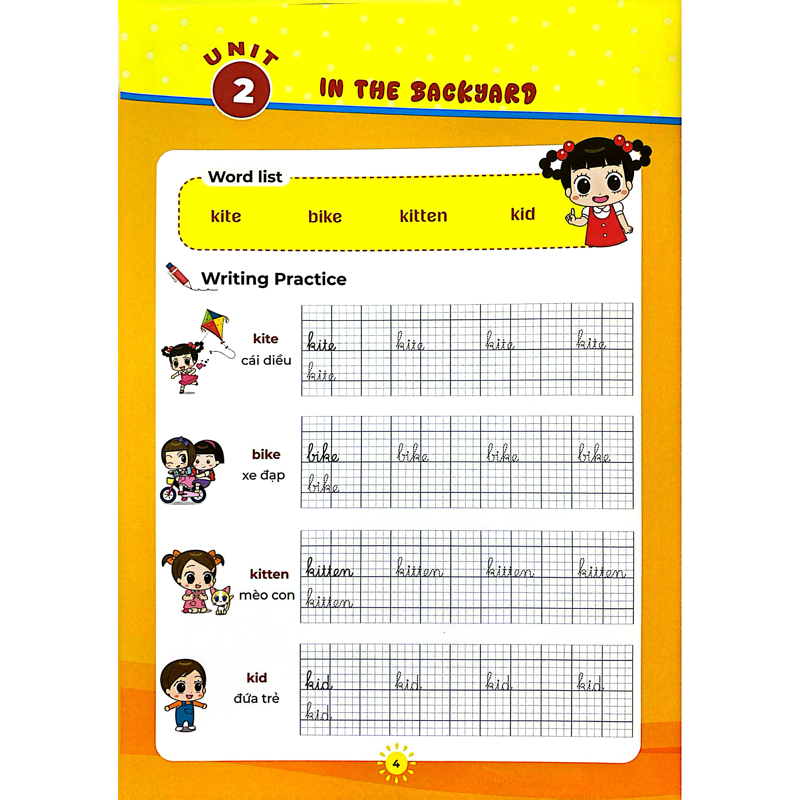 UNIT 2 IN THE BACKYARD

Word list

kite bike kitten kid

Writing Practice

kite
cái diều

kite kite kite kite
kite

bike
xe đạp

bike bike bike bike
bike

kitten
mèo con

kitten kitten kitten kitten
kitten

kid
đứa trẻ

kid kid kid kid
kid

4